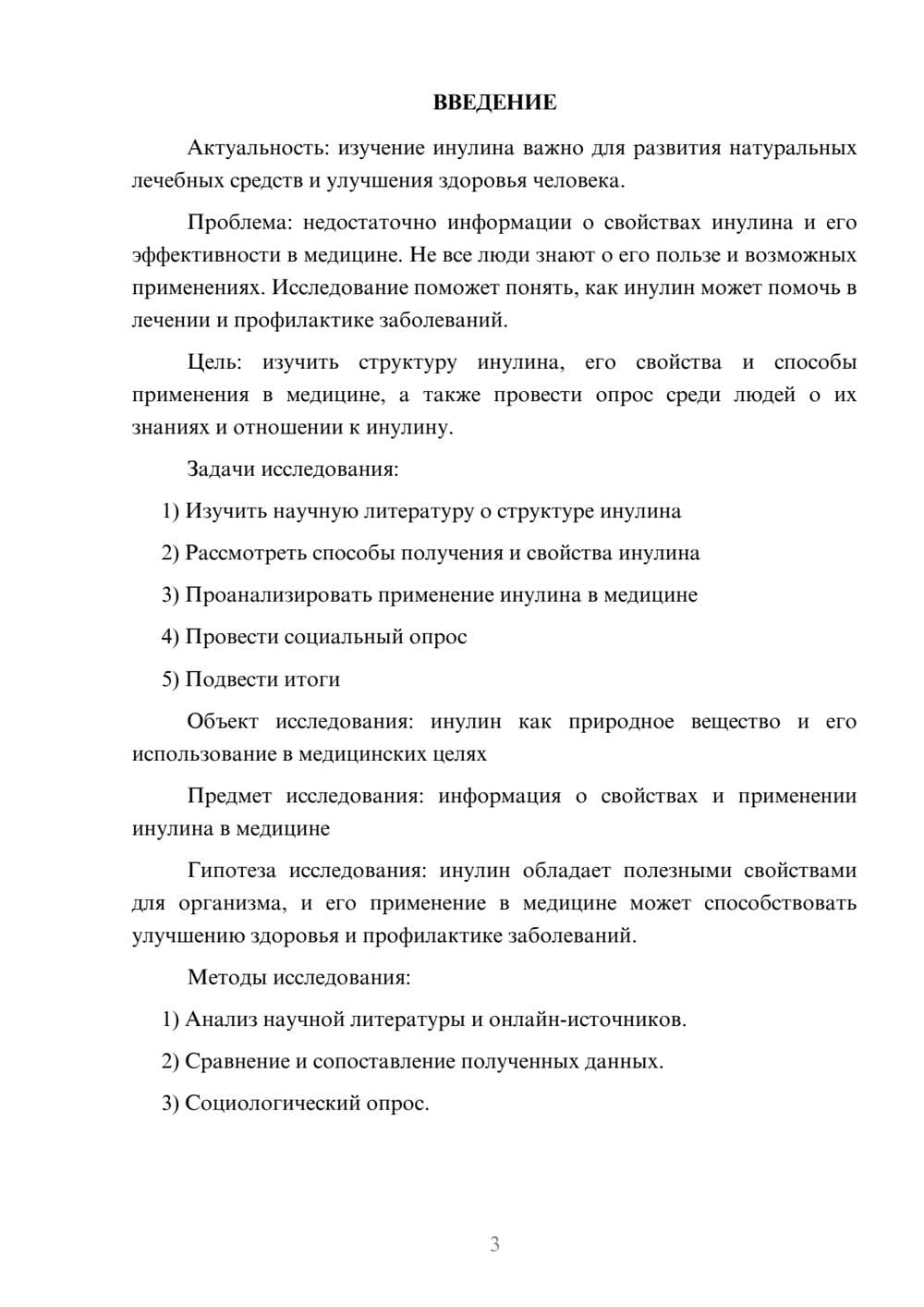 ВВЕДЕНИЕ

Актуальность: изучение инулина важно для развития натуральных лечебных средств и улучшения здоровья человека.

Проблема: недостаточно информации о свойствах инулина и его эффективности в медицине. Не все люди знают о его пользе и возможных применениях. Исследование поможет понять, как инулин может помочь в лечении и профилактике заболеваний.

Цель: изучить структуру инулина, его свойства и способы применения в медицине, а также провести опрос среди людей о их знаниях и отношении к инулину.

Задачи исследования:

1) Изучить научную литературу о структуре инулина

2) Рассмотреть способы получения и свойства инулина

3) Проанализировать применение инулина в медицине

4) Провести социальный опрос

5) Подвести итоги

Объект исследования: инулин как природное вещество и его использование в медицинских целях

Предмет исследования: информация о свойствах и применении инулина в медицине

Гипотеза исследования: инулин обладает полезными свойствами для организма, и его применение в медицине может способствовать улучшению здоровья и профилактике заболеваний.

Методы исследования:

1) Анализ научной литературы и онлайн-источников.

2) Сравнение и сопоставление полученных данных.

3) Социологический опрос.

3